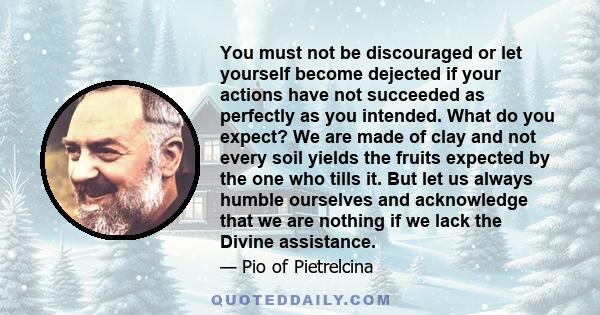 You must not be discouraged or let yourself become dejected if your actions have not succeeded as perfectly as you intended. What do you expect? We are made of clay and not every soil yields the fruits expected by the one who tills it. But let us always humble ourselves and acknowledge that we are nothing if we lack the Divine assistance.

— Pio of Pietrelcina

QUOTEDDAILY.COM